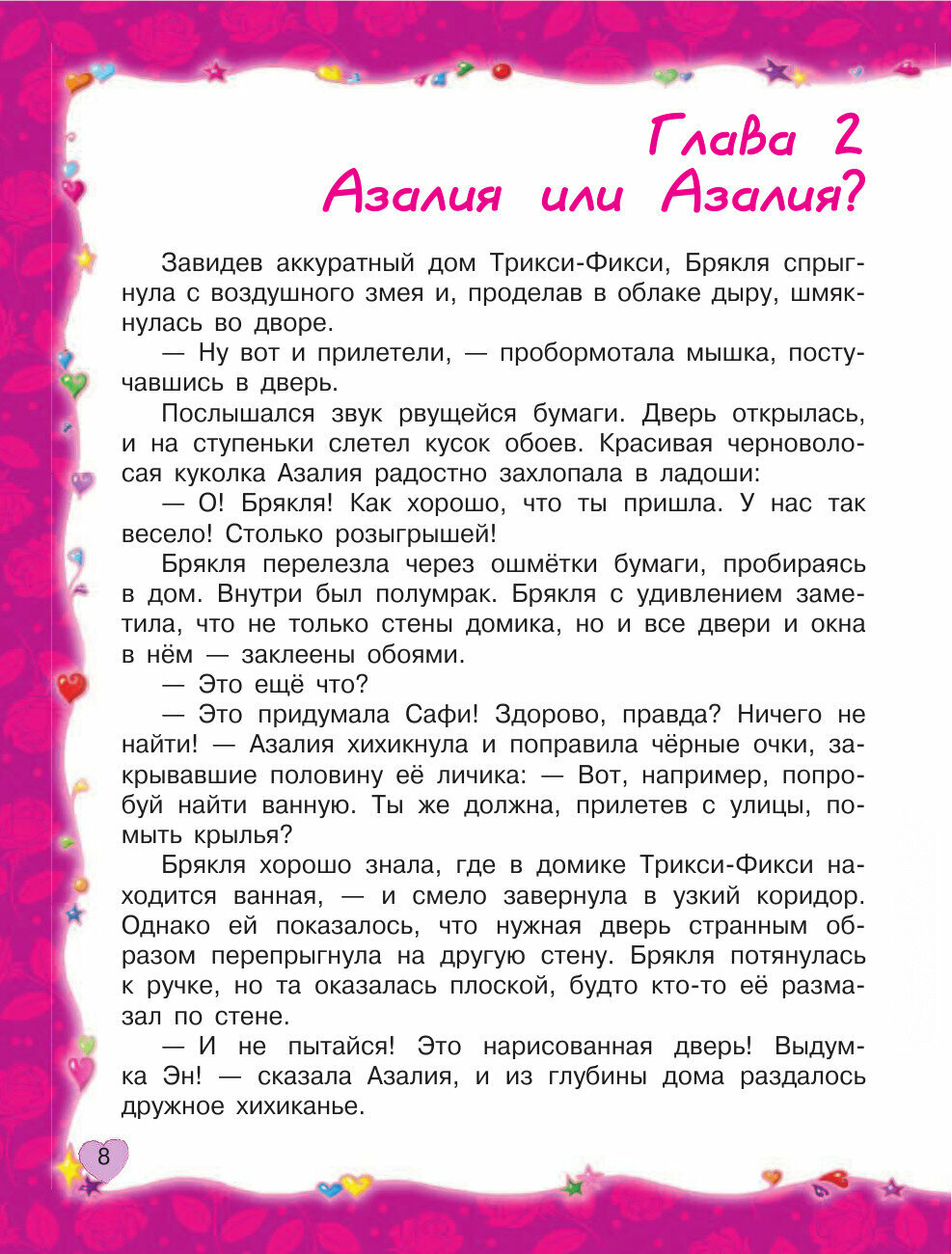 Глава 2
Азалия или Азалия?

Завидев аккуратный дом Трикси-Фикси, Брякля спрыгнула с воздушного змея и, проделав в облаке дыру, шмякнулась во дворе.

— Ну вот и прилетели, — пробормотала мышка, постучавшись в дверь.

Послышался звук рвущейся бумаги. Дверь открылась, и на ступеньки слетел кусок обоев. Красивая черноволосая куколка Азалия радостно захлопала в ладоши:

— О! Брякля! Как хорошо, что ты пришла. У нас так весело! Столько розыгрышей!

Брякля перелезла через ошмётки бумаги, пробираясь в дом. Внутри был полумрак. Брякля с удивлением заметила, что не только стены домика, но и все двери и окна в нём — заклеены обоями.

— Это ещё что?

— Это придумала Сафи! Здорово, правда? Ничего не найти! — Азалия хихикнула и поправила чёрные очки, закрывавшие половину её личика: — Вот, например, попробуй найти ванную. Ты же должна, прилетев с улицы, помыть крылья?

Брякля хорошо знала, где в домике Трикси-Фикси находится ванная, — и смело завернула в узкий коридор. Однако ей показалось, что нужная дверь странным образом перепрыгнула на другую стену. Брякля потянулась к ручке, но та оказалась плоской, будто кто-то её размазал по стене.

— И не пытайся! Это нарисованная дверь! Выдумка Эн! — сказала Азалия, и из глубины дома раздалось дружное хихиканье.

8